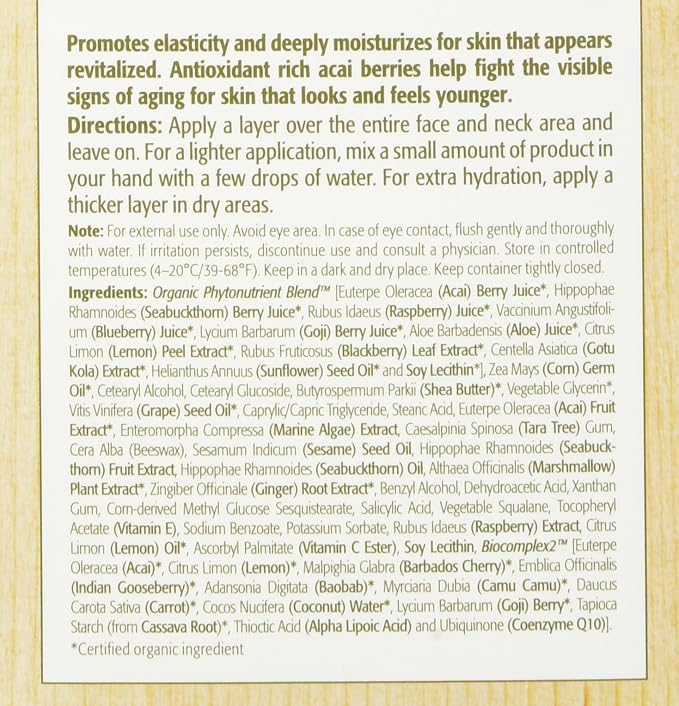 Promotes elasticity and deeply moisturizes for skin that appears revitalized. Antioxidant rich acai berries help fight the visible signs of aging for skin that looks and feels younger.

Directions: Apply a layer over the entire face and neck area and leave on. For a lighter application, mix a small amount of product in your hand with a few drops of water. For extra hydration, apply a thicker layer in dry areas.

Note: For external use only. Avoid eye area. In case of eye contact, flush gently and thoroughly with water. If irritation persists, discontinue use and consult a physician. Store in controlled temperatures (4–20°C/39-68°F). Keep in a dark and dry place. Keep container tightly closed.

Ingredients: Organic Phytonutrient Blend™ [Euterpe Oleracea (Acai) Berry Juice*, Hippophae Rhamnoides (Seabuckthorn) Berry Juice*, Rubus Idaeus (Raspberry) Juice*, Vaccinium Angustifolium (Blueberry) Juice*, Lycium Barbarum (Goji) Berry Juice*, Aloe Barbadensis (Aloe) Juice*, Citrus Limon (Lemon) Peel Extract*, Rubus Fruticosus (Blackberry) Leaf Extract*, Centella Asiatica (Gotu Kola) Extract*, Helianthus Annuus (Sunflower) Seed Oil* and Soy Lecithin*], Zea Mays (Corn) Germ Oil*, Cetearyl Alcohol, Cetearyl Glucoside, Butyrospermum Parkii (Shea Butter)*, Vegetable Glycerin*, Vitis Vinifera (Grape) Seed Oil*, Caprylic/Capric Triglyceride, Stearic Acid, Euterpe Oleracea (Acai) Fruit Extract*, Enteromorpha Compressa (Marine Algae) Extract, Caesalpinia Spinosa (Tara Tree) Gum, Cera Alba (Beeswax), Sesamum Indicum (Sesame) Seed Oil, Hippophae Rhamnoides (Seabuckthorn) Fruit Extract, Hippophae Rhamnoides (Seabuckthorn) Oil, Althaea Officinalis (Marshmallow) Plant Extract*, Zingiber Officinale (Ginger) Root Extract*, Benzyl Alcohol, Dehydroacetic Acid, Xanthan Gum, Corn-derived Methyl Glucose Sesquistearate, Salicylic Acid, Vegetable Squalane, Tocopheryl Acetate (Vitamin E), Sodium Benzoate, Potassium Sorbate, Rubus Idaeus (Raspberry) Extract, Citrus Limon (Lemon) Oil*, Ascorbyl Palmitate (Vitamin C Ester), Soy Lecithin, Biocomplex2™ [Euterpe Oleracea (Acai)*, Citrus Limon (Lemon)*, Malpighia Glabra (Barbados Cherry)*, Emblica Officinalis (Indian Gooseberry)*, Adansonia Digitata (Baobab)*, Myrciaria Dubia (Camu Camu)*, Daucus Carota Sativa (Carrot)*, Cocos Nucifera (Coconut) Water*, Lycium Barbarum (Goji) Berry*, Tapioca Starch (from Cassava Root)*, Thioctic Acid (Alpha Lipoic Acid) and Ubiquinone (Coenzyme Q10)].

*Certified organic ingredient